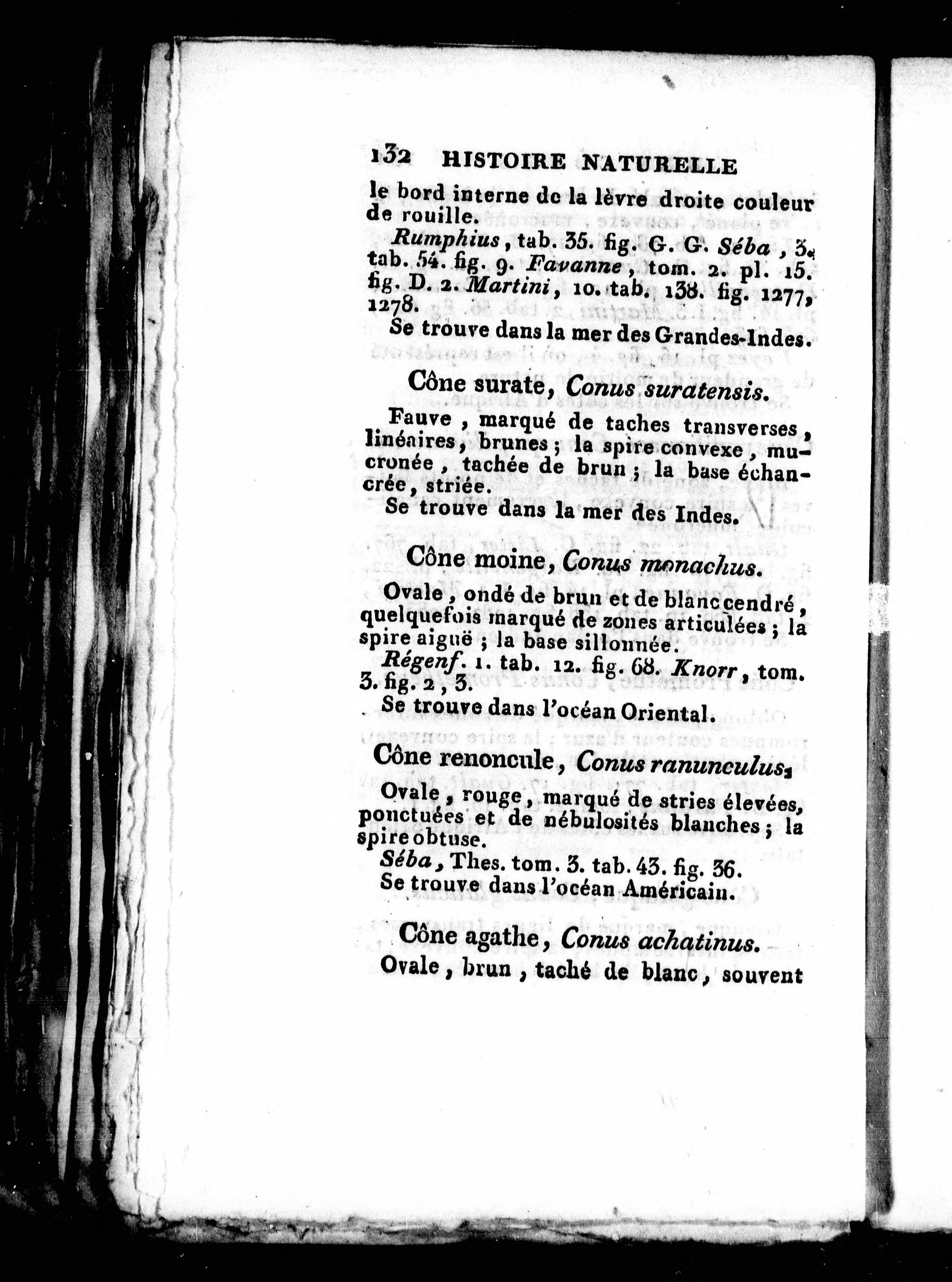 132 HISTOIRE NATURELLE

le bord interne de la lèvre droite couleur de rouille.

Rumphius, tab. 35. fig. G. G. Séba, 3. tab. 54. fig. 9. Favanne, tom. 2. pl. 15. fig. D. 2. Martini, 10. tab. 138. fig. 1277, 1278.

Se trouve dans la mer des Grandes-Indes.

Cône surate, Conus suratensis.

Fauve, marqué de taches transverses, linéaires, brunes; la spire convexe, mucronée, tachée de brun; la base échancrée, striée.

Se trouve dans la mer des Indes.

Cône moine, Conus monachus.

Ovale, ondé de brun et de blanc cendré, quelquefois marqué de zones articulées; la spire aiguë; la base sillonnée.

Régenf. 1. tab. 12. fig. 68. Knorr, tom. 3. fig. 2, 3.

Se trouve dans l'océan Oriental.

Cône renoncule, Conus ranunculus.

Ovale, rouge, marqué de stries élevées, ponctuées et de nébulosités blanches; la spire obtuse.

Séba, Thes. tom. 3. tab. 43. fig. 36.

Se trouve dans l'océan Américain.

Cône agathe, Conus achatinus.

Ovale, brun, taché de blanc, souvent